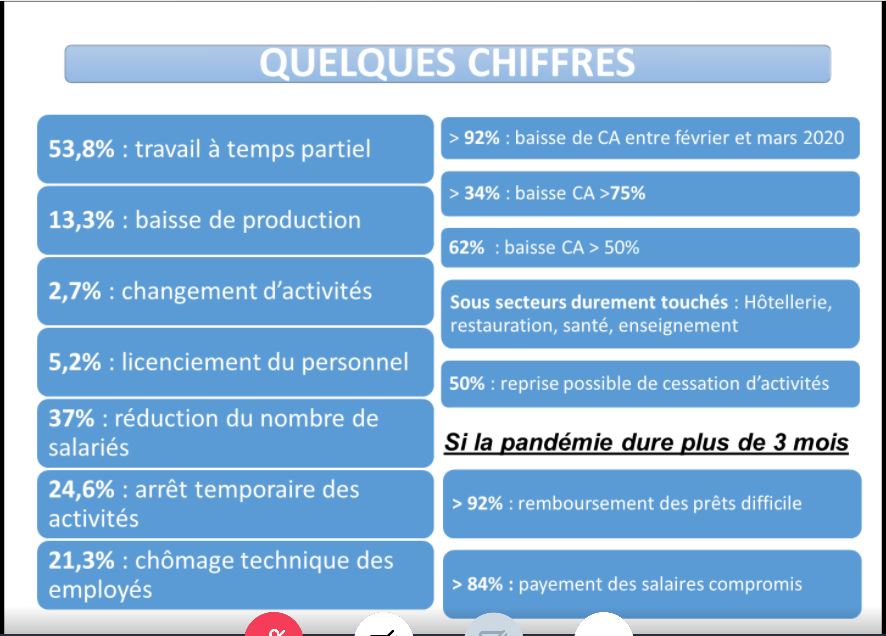 QUELQUES CHIFFRES

53,8% : travail à temps partiel

13,3% : baisse de production

2,7% : changement d'activités

5,2% : licenciement du personnel

37% : réduction du nombre de salariés

24,6% : arrêt temporaire des activités

21,3% : chômage technique des employés

> 92% : baisse de CA entre février et mars 2020

> 34% : baisse CA >75%

62% : baisse CA > 50%

Sous secteurs durement touchés : Hôtellerie, restauration, santé, enseignement

50% : reprise possible de cessation d'activités

Si la pandémie dure plus de 3 mois

> 92% : remboursement des prêts difficile

> 84% : payement des salaires compromis